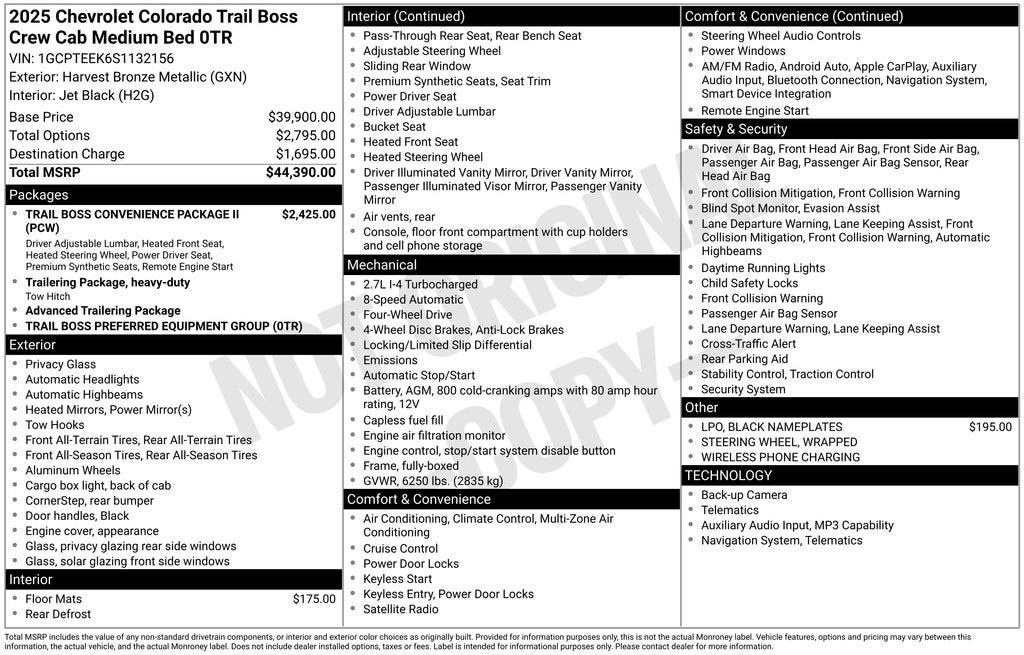 2025 Chevrolet Colorado Trail Boss Crew Cab Medium Bed 0TR

VIN: 1GCPTEEK6S1132156
Exterior: Harvest Bronze Metallic (GXN)
Interior: Jet Black (H2G)

| | |
|---|---|
| Base Price | $39,900.00 |
| Total Options | $2,795.00 |
| Destination Charge | $1,695.00 |
| Total MSRP | $44,390.00 |

Packages
- TRAIL BOSS CONVENIENCE PACKAGE II (PCW) $2,425.00
Driver Adjustable Lumbar, Heated Front Seat, Heated Steering Wheel, Power Driver Seat, Premium Synthetic Seats, Remote Engine Start
- Trailering Package, heavy-duty
Tow Hitch
- Advanced Trailering Package
- TRAIL BOSS PREFERRED EQUIPMENT GROUP (0TR)

Exterior
- Privacy Glass
- Automatic Headlights
- Automatic Highbeams
- Heated Mirrors, Power Mirror(s)
- Tow Hooks
- Front All-Terrain Tires, Rear All-Terrain Tires
- Front All-Season Tires, Rear All-Season Tires
- Aluminum Wheels
- Cargo box light, back of cab
- CornerStep, rear bumper
- Door handles, Black
- Engine cover, appearance
- Glass, privacy glazing rear side windows
- Glass, solar glazing front side windows

Interior
- Floor Mats $175.00
- Rear Defrost

Interior (Continued)
- Pass-Through Rear Seat, Rear Bench Seat
- Adjustable Steering Wheel
- Sliding Rear Window
- Premium Synthetic Seats, Seat Trim
- Power Driver Seat
- Driver Adjustable Lumbar
- Bucket Seat
- Heated Front Seat
- Heated Steering Wheel
- Driver Illuminated Vanity Mirror, Driver Vanity Mirror, Passenger Illuminated Visor Mirror, Passenger Vanity Mirror
- Air vents, rear
- Console, floor front compartment with cup holders and cell phone storage

Mechanical
- 2.7L I-4 Turbocharged
- 8-Speed Automatic
- Four-Wheel Drive
- 4-Wheel Disc Brakes, Anti-Lock Brakes
- Locking/Limited Slip Differential
- Emissions
- Automatic Stop/Start
- Battery, AGM, 800 cold-cranking amps with 80 amp hour rating, 12V
- Capless fuel fill
- Engine air filtration monitor
- Engine control, stop/start system disable button
- Frame, fully-boxed
- GVWR, 6250 lbs. (2835 kg)

Comfort & Convenience
- Air Conditioning, Climate Control, Multi-Zone Air Conditioning
- Cruise Control
- Power Door Locks
- Keyless Start
- Keyless Entry, Power Door Locks
- Satellite Radio

Comfort & Convenience (Continued)
- Steering Wheel Audio Controls
- Power Windows
- AM/FM Radio, Android Auto, Apple CarPlay, Auxiliary Audio Input, Bluetooth Connection, Navigation System, Smart Device Integration
- Remote Engine Start

Safety & Security
- Driver Air Bag, Front Head Air Bag, Front Side Air Bag, Passenger Air Bag, Passenger Air Bag Sensor, Rear Head Air Bag
- Front Collision Mitigation, Front Collision Warning
- Blind Spot Monitor, Evasion Assist
- Lane Departure Warning, Lane Keeping Assist, Front Collision Mitigation, Front Collision Warning, Automatic Highbeams
- Daytime Running Lights
- Child Safety Locks
- Front Collision Warning
- Passenger Air Bag Sensor
- Lane Departure Warning, Lane Keeping Assist
- Cross-Traffic Alert
- Rear Parking Aid
- Stability Control, Traction Control
- Security System

Other
- LPO, BLACK NAMEPLATES $195.00
- STEERING WHEEL, WRAPPED
- WIRELESS PHONE CHARGING

TECHNOLOGY
- Back-up Camera
- Telematics
- Auxiliary Audio Input, MP3 Capability
- Navigation System, Telematics

NOT ORIGINAL COPY

Total MSRP includes the value of any non-standard drivetrain components, or interior and exterior color choices as originally built. Provided for information purposes only, this is not the actual Monroney label. Vehicle features, options and pricing may vary between this information, the actual vehicle, and the actual Monroney label. Does not include dealer installed options, taxes or fees. Label is intended for informational purposes only. Please contact dealer for more information.